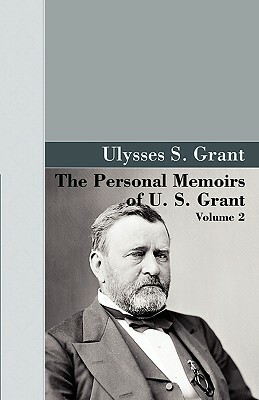 Ulysses S. Grant

The Personal Memoirs of U. S. Grant

Volume 2